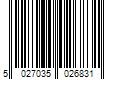 5 027035 026831